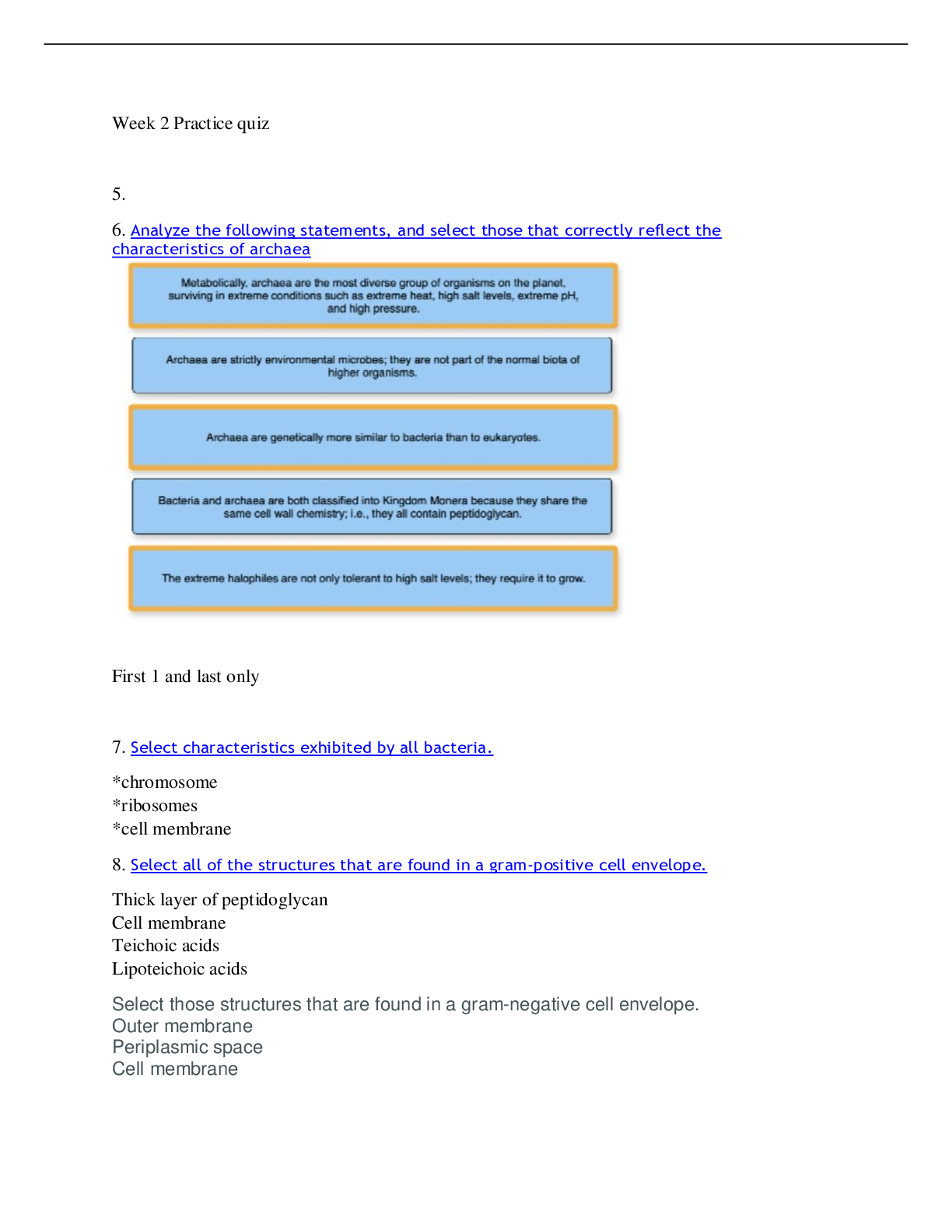 Week 2 Practice quiz

5.

6. Analyze the following statements, and select those that correctly reflect the characteristics of archaea

Metabolically, archaea are the most diverse group of organisms on the planet, surviving in extreme conditions such as extreme heat, high salt levels, extreme pH, and high pressure.

Archaea are strictly environmental microbes; they are not part of the normal biota of higher organisms.

Archaea are genetically more similar to bacteria than to eukaryotes.

Bacteria and archaea are both classified into Kingdom Monera because they share the same cell wall chemistry; i.e., they all contain peptidoglycan.

The extreme halophiles are not only tolerant to high salt levels; they require it to grow.

First 1 and last only

7. Select characteristics exhibited by all bacteria.

*chromosome
*ribosomes
*cell membrane

8. Select all of the structures that are found in a gram-positive cell envelope.

Thick layer of peptidoglycan
Cell membrane
Teichoic acids
Lipoteichoic acids

Select those structures that are found in a gram-negative cell envelope.
Outer membrane
Periplasmic space
Cell membrane